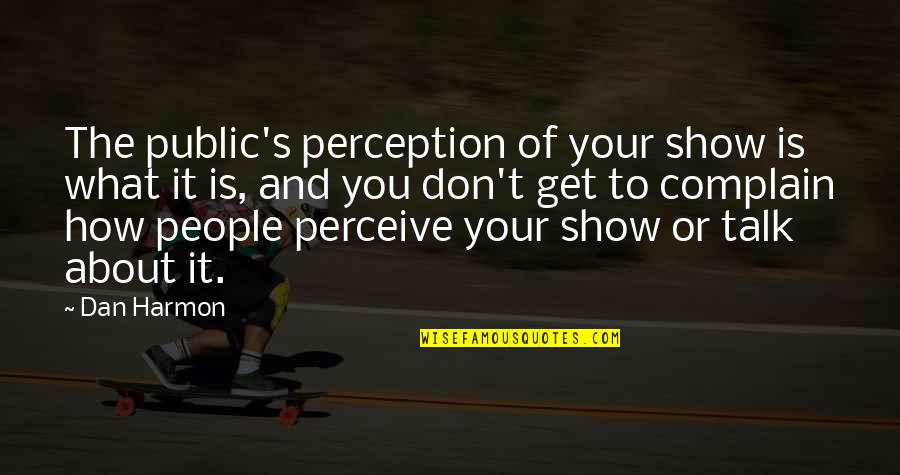 The public's perception of your show is what it is, and you don't get to complain how people perceive your show or talk about it.

~ Dan Harmon

WISEFAMOUSQUOTES.COM